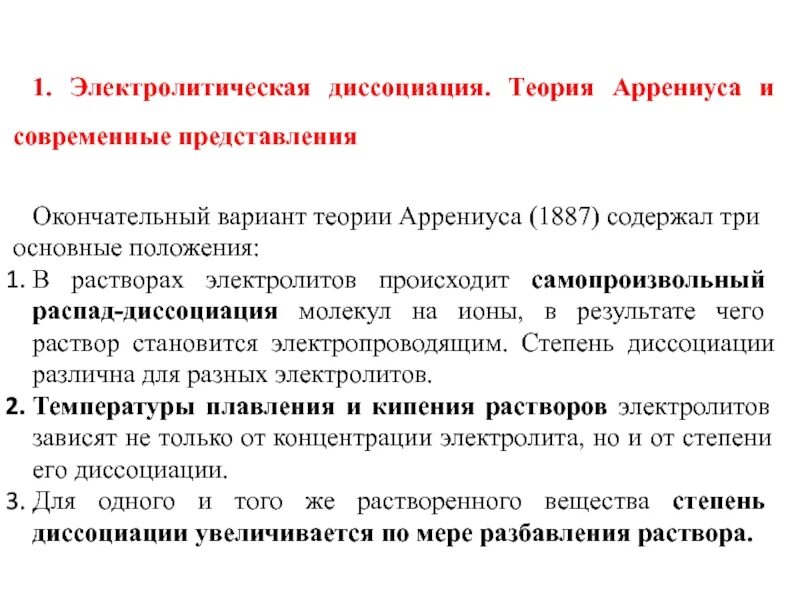 1. Электролитическая диссоциация. Теория Аррениуса и современные представления

Окончательный вариант теории Аррениуса (1887) содержал три основные положения:

1. В растворах электролитов происходит самопроизвольный распад-диссоциация молекул на ионы, в результате чего раствор становится электропроводящим. Степень диссоциации различна для разных электролитов.
2. Температуры плавления и кипения растворов электролитов зависят не только от концентрации электролита, но и от степени его диссоциации.
3. Для одного и того же растворенного вещества степень диссоциации увеличивается по мере разбавления раствора.